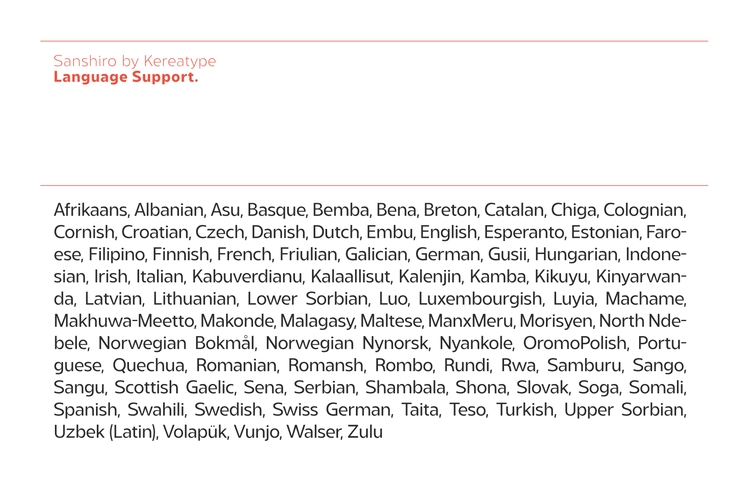 Sanshiro by Kereatype
Language Support.

Afrikaans, Albanian, Asu, Basque, Bemba, Bena, Breton, Catalan, Chiga, Colognian, Cornish, Croatian, Czech, Danish, Dutch, Embu, English, Esperanto, Estonian, Faroese, Filipino, Finnish, French, Friulian, Galician, German, Gusii, Hungarian, Indonesian, Irish, Italian, Kabuverdianu, Kalaallisut, Kalenjin, Kamba, Kikuyu, Kinyarwanda, Latvian, Lithuanian, Lower Sorbian, Luo, Luxembourgish, Luyia, Machame, Makhuwa-Meetto, Makonde, Malagasy, Maltese, ManxMeru, Morisyen, North Ndebele, Norwegian Bokmål, Norwegian Nynorsk, Nyankole, OromoPolish, Portuguese, Quechua, Romanian, Romansh, Rombo, Rundi, Rwa, Samburu, Sango, Sangu, Scottish Gaelic, Sena, Serbian, Shambala, Shona, Slovak, Soga, Somali, Spanish, Swahili, Swedish, Swiss German, Taita, Teso, Turkish, Upper Sorbian, Uzbek (Latin), Volapük, Vunjo, Walser, Zulu